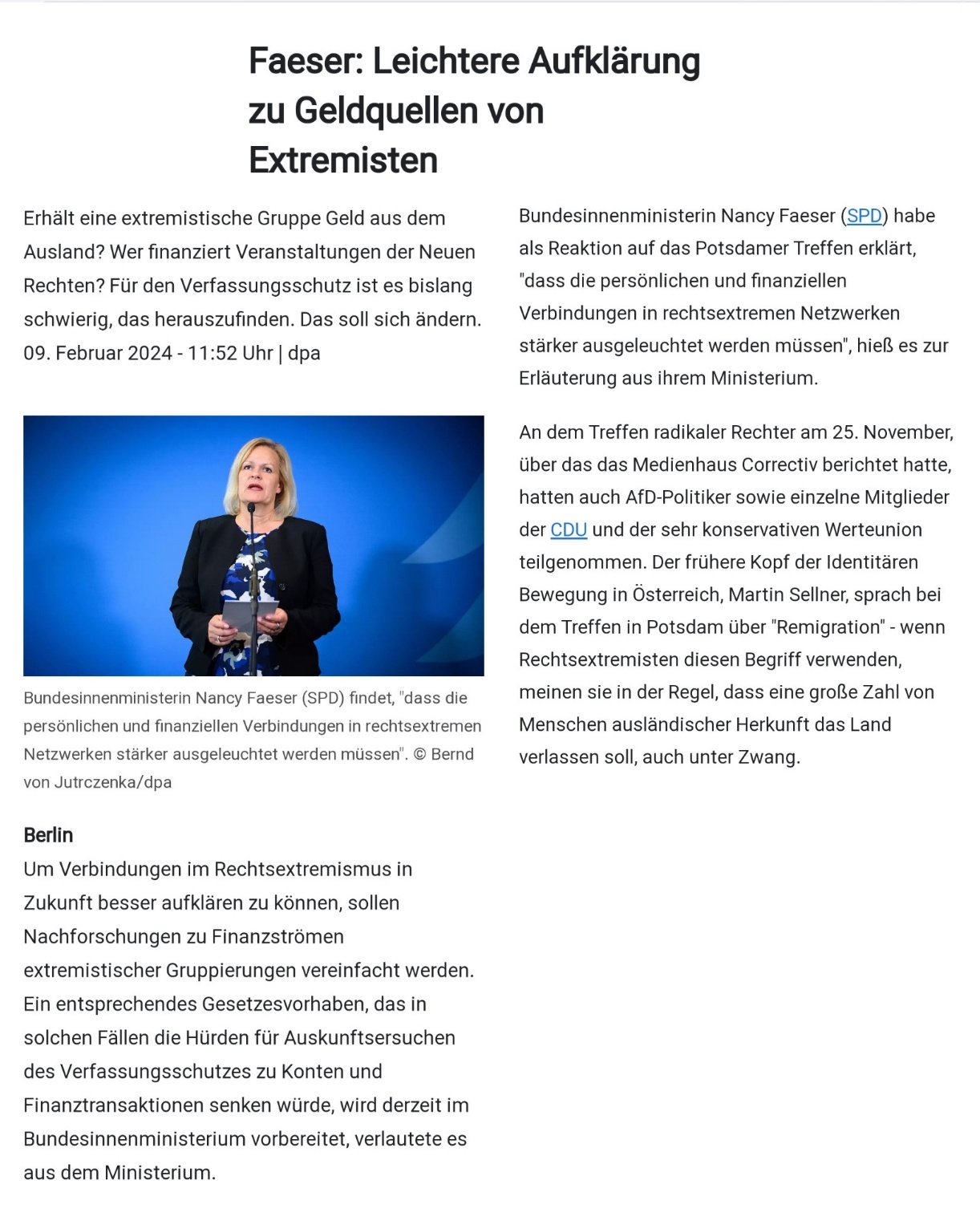 Faeser: Leichtere Aufklärung zu Geldquellen von Extremisten

Erhält eine extremistische Gruppe Geld aus dem Ausland? Wer finanziert Veranstaltungen der Neuen Rechten? Für den Verfassungsschutz ist es bislang schwierig, das herauszufinden. Das soll sich ändern.
09. Februar 2024 - 11:52 Uhr | dpa

Bundesinnenministerin Nancy Faeser (SPD) findet, "dass die persönlichen und finanziellen Verbindungen in rechtsextremen Netzwerken stärker ausgeleuchtet werden müssen". © Bernd von Jutrczenka/dpa

Berlin
Um Verbindungen im Rechtsextremismus in Zukunft besser aufklären zu können, sollen Nachforschungen zu Finanzströmen extremistischer Gruppierungen vereinfacht werden. Ein entsprechendes Gesetzesvorhaben, das in solchen Fällen die Hürden für Auskunftsersuchen des Verfassungsschutzes zu Konten und Finanztransaktionen senken würde, wird derzeit im Bundesinnenministerium vorbereitet, verlautete es aus dem Ministerium.

Bundesinnenministerin Nancy Faeser (SPD) habe als Reaktion auf das Potsdamer Treffen erklärt, "dass die persönlichen und finanziellen Verbindungen in rechtsextremen Netzwerken stärker ausgeleuchtet werden müssen", hieß es zur Erläuterung aus ihrem Ministerium.

An dem Treffen radikaler Rechter am 25. November, über das das Medienhaus Correctiv berichtet hatte, hatten auch AfD-Politiker sowie einzelne Mitglieder der CDU und der sehr konservativen Werteunion teilgenommen. Der frühere Kopf der Identitären Bewegung in Österreich, Martin Sellner, sprach bei dem Treffen in Potsdam über "Remigration" - wenn Rechtsextremisten diesen Begriff verwenden, meinen sie in der Regel, dass eine große Zahl von Menschen ausländischer Herkunft das Land verlassen soll, auch unter Zwang.